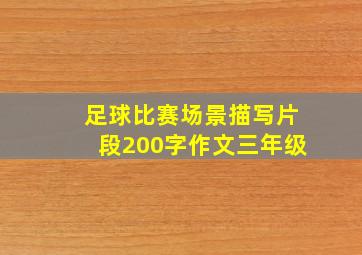 足球比赛场景描写片段200字作文三年级